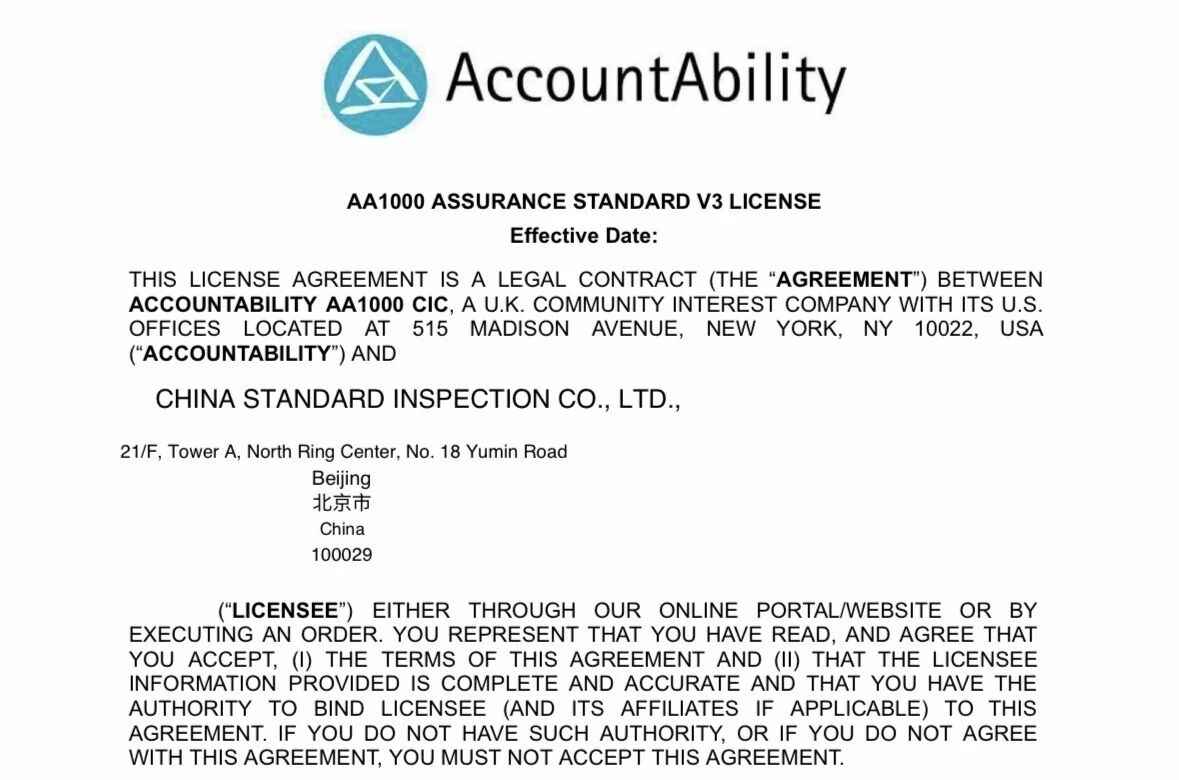 AccountAbility

AA1000 ASSURANCE STANDARD V3 LICENSE
Effective Date:

THIS LICENSE AGREEMENT IS A LEGAL CONTRACT (THE "AGREEMENT") BETWEEN ACCOUNTABILITY AA1000 CIC, A U.K. COMMUNITY INTEREST COMPANY WITH ITS U.S. OFFICES LOCATED AT 515 MADISON AVENUE, NEW YORK, NY 10022, USA ("ACCOUNTABILITY") AND

CHINA STANDARD INSPECTION CO., LTD.,

21/F, Tower A, North Ring Center, No. 18 Yumin Road
Beijing
北京市
China
100029

("LICENSEE") EITHER THROUGH OUR ONLINE PORTAL/WEBSITE OR BY EXECUTING AN ORDER. YOU REPRESENT THAT YOU HAVE READ, AND AGREE THAT YOU ACCEPT, (I) THE TERMS OF THIS AGREEMENT AND (II) THAT THE LICENSEE INFORMATION PROVIDED IS COMPLETE AND ACCURATE AND THAT YOU HAVE THE AUTHORITY TO BIND LICENSEE (AND ITS AFFILIATES IF APPLICABLE) TO THIS AGREEMENT. IF YOU DO NOT HAVE SUCH AUTHORITY, OR IF YOU DO NOT AGREE WITH THIS AGREEMENT, YOU MUST NOT ACCEPT THIS AGREEMENT.